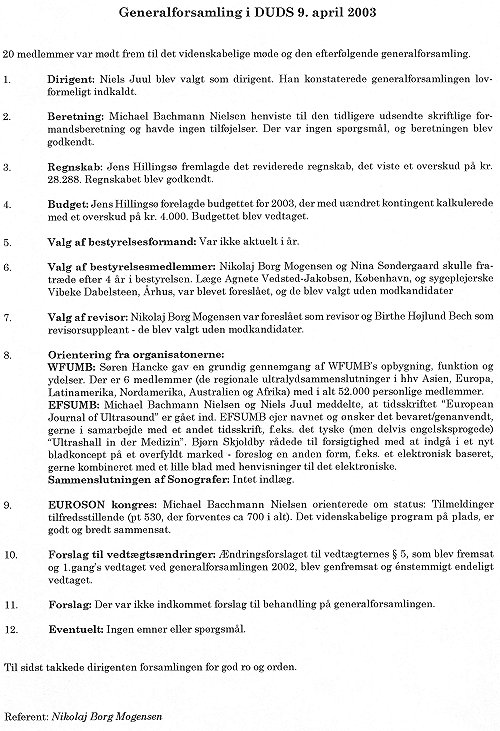 Generalforsamling i DUDS 9. april 2003

20 medlemmer var mødt frem til det videnskabelige møde og den efterfølgende generalforsamling.

1. Dirigent: Niels Juul blev valgt som dirigent. Han konstaterede generalforsamlingen lovformeligt indkaldt.

2. Beretning: Michael Bachmann Nielsen henviste til den tidligere udsendte skriftlige formandsberetning og havde ingen tilføjelser. Der var ingen spørgsmål, og beretningen blev godkendt.

3. Regnskab: Jens Hillingsø fremlagde det reviderede regnskab, det viste et overskud på kr. 28.288. Regnskabet blev godkendt.

4. Budget: Jens Hillingsø forelagde budgettet for 2003, der med uændret kontingent kalkulerede med et overskud på kr. 4.000. Budgettet blev vedtaget.

5. Valg af bestyrelsesformand: Var ikke aktuelt i år.

6. Valg af bestyrelsesmedlemmer: Nikolaj Borg Mogensen og Nina Søndergaard skulle fratræde efter 4 år i bestyrelsen. Læge Agnete Vedsted-Jakobsen, København, og sygeplejerske Vibeke Dabelsteen, Århus, var blevet foreslået, og de blev valgt uden modkandidater

7. Valg af revisor: Nikolaj Borg Mogensen var foreslået som revisor og Birthe Højlund Bech som revisorsuppleant - de blev valgt uden modkandidater.

8. Orientering fra organisatonerne:
WFUMB: Søren Hancke gav en grundig gennemgang af WFUMB's opbygning, funktion og ydelser. Der er 6 medlemmer (de regionale ultralydsammenslutninger i hhv Asien, Europa, Latinamerika, Nordamerika, Australien og Afrika) med i alt 52.000 personlige medlemmer.
EFSUMB: Michael Bachmann Nielsen og Niels Juul meddelte, at tidsskriftet "European Journal of Ultrasound" er gået ind. EFSUMB ejer navnet og ønsker det bevaret/genanvendt, gerne i samarbejde med et andet tidsskrift, f.eks. det tyske (men delvis engelsksprogede) "Ultrashall in der Medizin". Bjørn Skjoldby rådede til forsigtighed med at indgå i et nyt bladkoncept på et overfyldt marked - foreslog en anden form, f.eks. et elektronisk baseret, gerne kombineret med et lille blad med henvisninger til det elektroniske.
Sammenslutningen af Sonografer: Intet indlæg.

9. EUROSON kongres: Michael Bacchmann Nielsen orienterede om status: Tilmeldinger tilfredsstillende (pt 530, der forventes ca 700 i alt). Det videnskabelige program på plads, er godt og bredt sammensat.

10. Forslag til vedtægtsændringer: Ændringsforslaget til vedtægternes § 5, som blev fremsat og 1.gang's vedtaget ved generalforsamlingen 2002, blev genfremsat og énstemmigt endeligt vedtaget.

11. Forslag: Der var ikke indkommet forslag til behandling på generalforsamlingen.

12. Eventuelt: Ingen emner eller spørgsmål.

Til sidst takkede dirigenten forsamlingen for god ro og orden.

Referent: Nikolaj Borg Mogensen